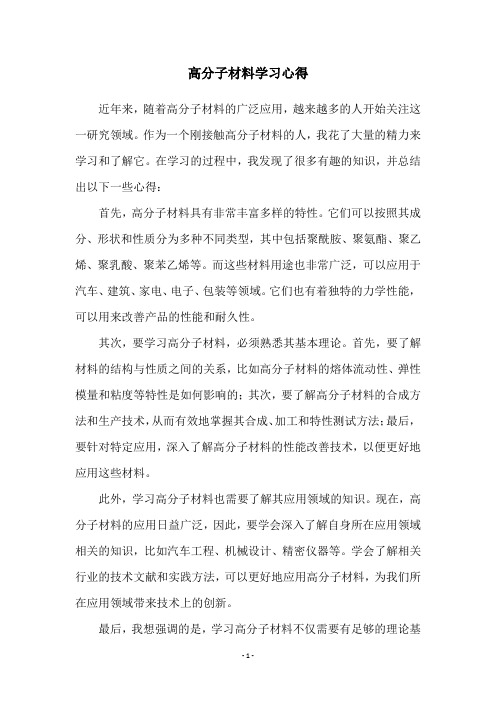 高分子材料学习心得

近年来，随着高分子材料的广泛应用，越来越多的人开始关注这一研究领域。作为一个刚接触高分子材料的人，我花了大量的精力来学习和了解它。在学习的过程中，我发现了很多有趣的知识，并总结出以下一些心得：

首先，高分子材料具有非常丰富多样的特性。它们可以按照其成分、形状和性质分为多种不同类型，其中包括聚酰胺、聚氨酯、聚乙烯、聚乳酸、聚苯乙烯等。而这些材料用途也非常广泛，可以应用于汽车、建筑、家电、电子、包装等领域。它们也有着独特的力学性能，可以用来改善产品的性能和耐久性。

其次，要学习高分子材料，必须熟悉其基本理论。首先，要了解材料的结构与性质之间的关系，比如高分子材料的熔体流动性、弹性模量和粘度等特性是如何影响的；其次，要了解高分子材料的合成方法和生产技术，从而有效地掌握其合成、加工和特性测试方法；最后，要针对特定应用，深入了解高分子材料的性能改善技术，以便更好地应用这些材料。

此外，学习高分子材料也需要了解其应用领域的知识。现在，高分子材料的应用日益广泛，因此，要学会深入了解自身所在应用领域相关的知识，比如汽车工程、机械设计、精密仪器等。学会了解相关行业的技术文献和实践方法，可以更好地应用高分子材料，为我们所在应用领域带来技术上的创新。

最后，我想强调的是，学习高分子材料不仅需要有足够的理论基

- 1 -